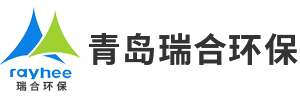 rayhee
瑞合环保

青岛瑞合环保